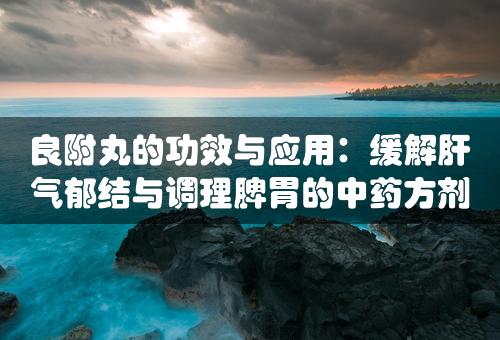 良附丸的功效与应用：缓解肝气郁结与调理脾胃的中药方剂